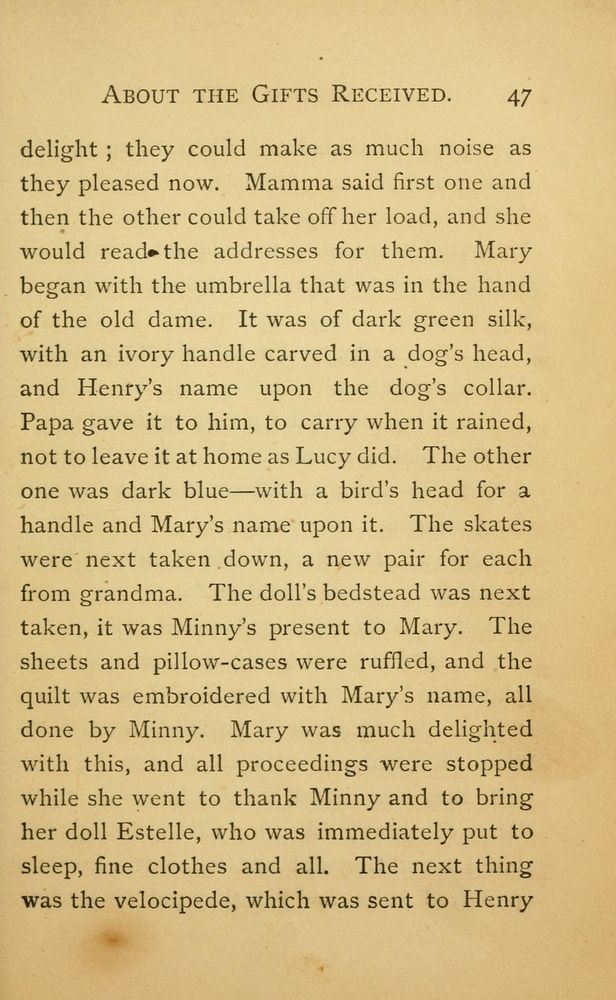 ABOUT THE GIFTS RECEIVED. 47

delight ; they could make as much noise as they pleased now. Mamma said first one and then the other could take off her load, and she would read the addresses for them. Mary began with the umbrella that was in the hand of the old dame. It was of dark green silk, with an ivory handle carved in a dog's head, and Henry's name upon the dog's collar. Papa gave it to him, to carry when it rained, not to leave it at home as Lucy did. The other one was dark blue—with a bird's head for a handle and Mary's name upon it. The skates were next taken down, a new pair for each from grandma. The doll's bedstead was next taken, it was Minny's present to Mary. The sheets and pillow-cases were ruffled, and the quilt was embroidered with Mary's name, all done by Minny. Mary was much delighted with this, and all proceedings were stopped while she went to thank Minny and to bring her doll Estelle, who was immediately put to sleep, fine clothes and all. The next thing was the velocipede, which was sent to Henry